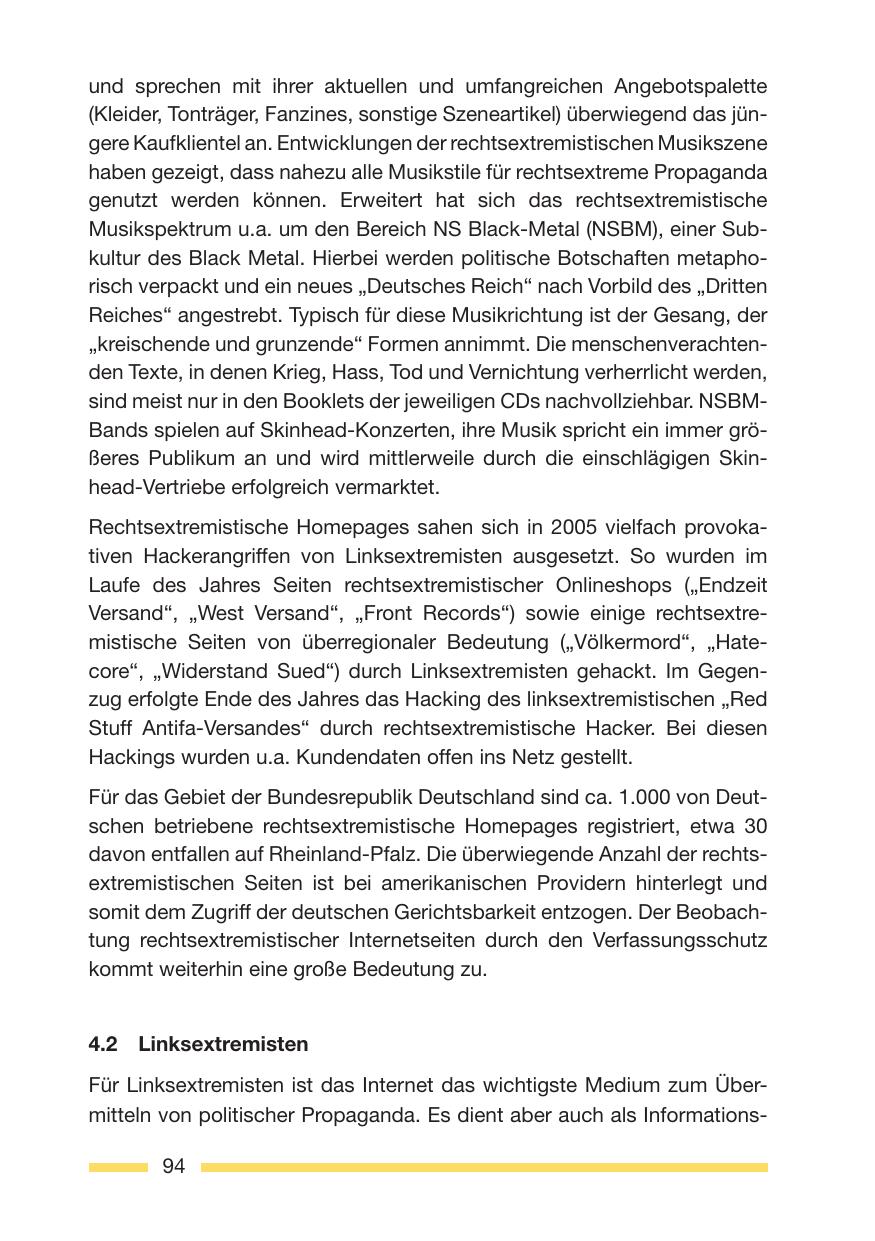 und sprechen mit ihrer aktuellen und umfangreichen Angebotspalette (Kleider, Tonträger, Fanzines, sonstige Szeneartikel) überwiegend das jüngere Kaufklientel an. Entwicklungen der rechtsextremistischen Musikszene haben gezeigt, dass nahezu alle Musikstile für rechtsextreme Propaganda genutzt werden können. Erweitert hat sich das rechtsextremistische Musikspektrum u.a. um den Bereich NS Black-Metal (NSBM), einer Subkultur des Black Metal. Hierbei werden politische Botschaften metaphorisch verpackt und ein neues „Deutsches Reich“ nach Vorbild des „Dritten Reiches“ angestrebt. Typisch für diese Musikrichtung ist der Gesang, der „kreischende und grunzende“ Formen annimmt. Die menschenverachtenden Texte, in denen Krieg, Hass, Tod und Vernichtung verherrlicht werden, sind meist nur in den Booklets der jeweiligen CDs nachvollziehbar. NSBM-Bands spielen auf Skinhead-Konzerten, ihre Musik spricht ein immer größeres Publikum an und wird mittlerweile durch die einschlägigen Skinhead-Vertriebe erfolgreich vermarktet.

Rechtsextremistische Homepages sahen sich in 2005 vielfach provokativen Hackerangriffen von Linksextremisten ausgesetzt. So wurden im Laufe des Jahres Seiten rechtsextremistischer Onlineshops („Endzeit Versand“, „West Versand“, „Front Records“) sowie einige rechtsextremistische Seiten von überregionaler Bedeutung („Völkermord“, „Hatecore“, „Widerstand Sued“) durch Linksextremisten gehackt. Im Gegenzug erfolgte Ende des Jahres das Hacking des linksextremistischen „Red Stuff Antifa-Versandes“ durch rechtsextremistische Hacker. Bei diesen Hackings wurden u.a. Kundendaten offen ins Netz gestellt.

Für das Gebiet der Bundesrepublik Deutschland sind ca. 1.000 von Deutschen betriebene rechtsextremistische Homepages registriert, etwa 30 davon entfallen auf Rheinland-Pfalz. Die überwiegende Anzahl der rechtsextremistischen Seiten ist bei amerikanischen Providern hinterlegt und somit dem Zugriff der deutschen Gerichtsbarkeit entzogen. Der Beobachtung rechtsextremistischer Internetseiten durch den Verfassungsschutz kommt weiterhin eine große Bedeutung zu.

4.2 Linksextremisten

Für Linksextremisten ist das Internet das wichtigste Medium zum Übermitteln von politischer Propaganda. Es dient aber auch als Informations-

94